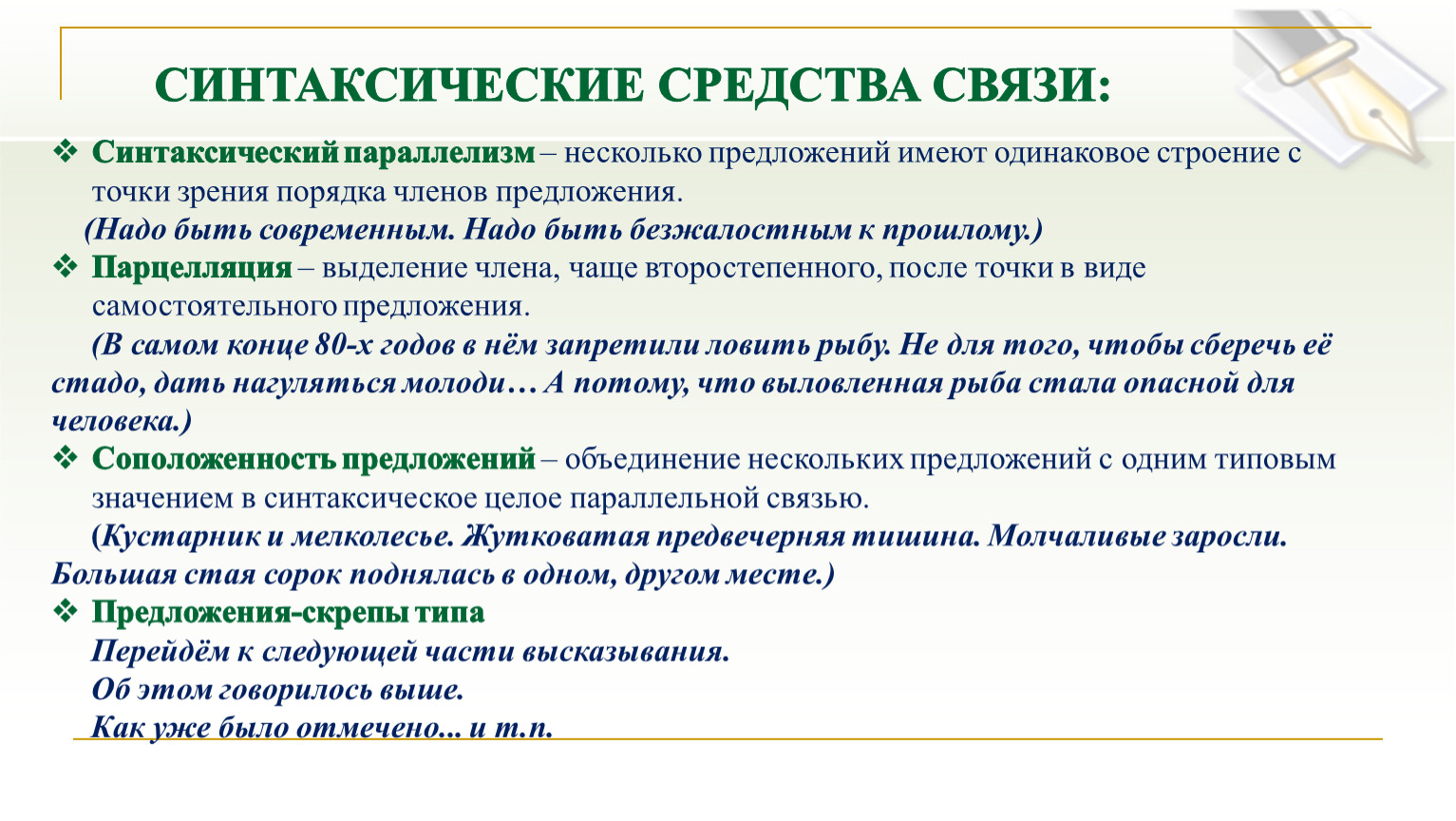 СИНТАКСИЧЕСКИЕ СРЕДСТВА СВЯЗИ:

❖ Синтаксический параллелизм – несколько предложений имеют одинаковое строение с точки зрения порядка членов предложения.
(Надо быть современным. Надо быть безжалостным к прошлому.)

❖ Парцелляция – выделение члена, чаще второстепенного, после точки в виде самостоятельного предложения.
(В самом конце 80-х годов в нём запретили ловить рыбу. Не для того, чтобы сберечь её стадо, дать нагуляться молоди… А потому, что выловленная рыба стала опасной для человека.)

❖ Соположенность предложений – объединение нескольких предложений с одним типовым значением в синтаксическое целое параллельной связью.
(Кустарник и мелколесье. Жутковатая предвечерняя тишина. Молчаливые заросли. Большая стая сорок поднялась в одном, другом месте.)

❖ Предложения-скрепы типа
Перейдём к следующей части высказывания.
Об этом говорилось выше.
Как уже было отмечено... и т.п.